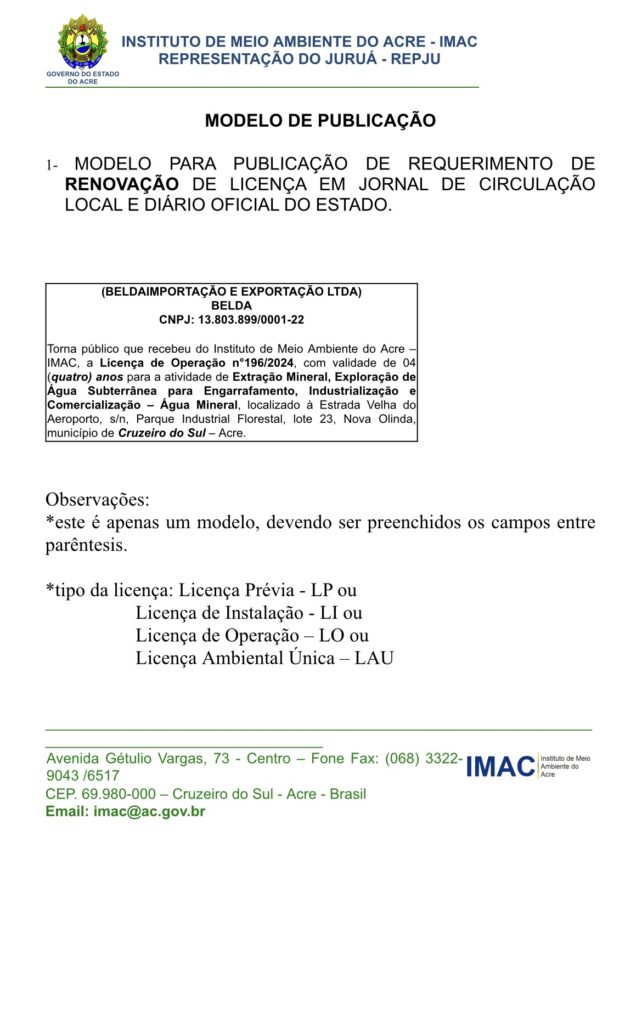 GOVERNO DO ESTADO DO ACRE

INSTITUTO DE MEIO AMBIENTE DO ACRE - IMAC
REPRESENTAÇÃO DO JURUÁ - REPJU

MODELO DE PUBLICAÇÃO

1- MODELO PARA PUBLICAÇÃO DE REQUERIMENTO DE RENOVAÇÃO DE LICENÇA EM JORNAL DE CIRCULAÇÃO LOCAL E DIÁRIO OFICIAL DO ESTADO.

(BELDAIMPORTAÇÃO E EXPORTAÇÃO LTDA)
BELDA
CNPJ: 13.803.899/0001-22

Torna público que recebeu do Instituto de Meio Ambiente do Acre – IMAC, a Licença de Operação n°196/2024, com validade de 04 (quatro) anos para a atividade de Extração Mineral, Exploração de Água Subterrânea para Engarrafamento, Industrialização e Comercialização – Água Mineral, localizado à Estrada Velha do Aeroporto, s/n, Parque Industrial Florestal, lote 23, Nova Olinda, município de Cruzeiro do Sul – Acre.

Observações:
*este é apenas um modelo, devendo ser preenchidos os campos entre parêntesis.

*tipo da licença: Licença Prévia - LP ou
Licença de Instalação - LI ou
Licença de Operação – LO ou
Licença Ambiental Única – LAU

Avenida Gétulio Vargas, 73 - Centro – Fone Fax: (068) 3322-9043 /6517
CEP. 69.980-000 – Cruzeiro do Sul - Acre - Brasil
Email: imac@ac.gov.br

IMAC Instituto de Meio Ambiente do Acre